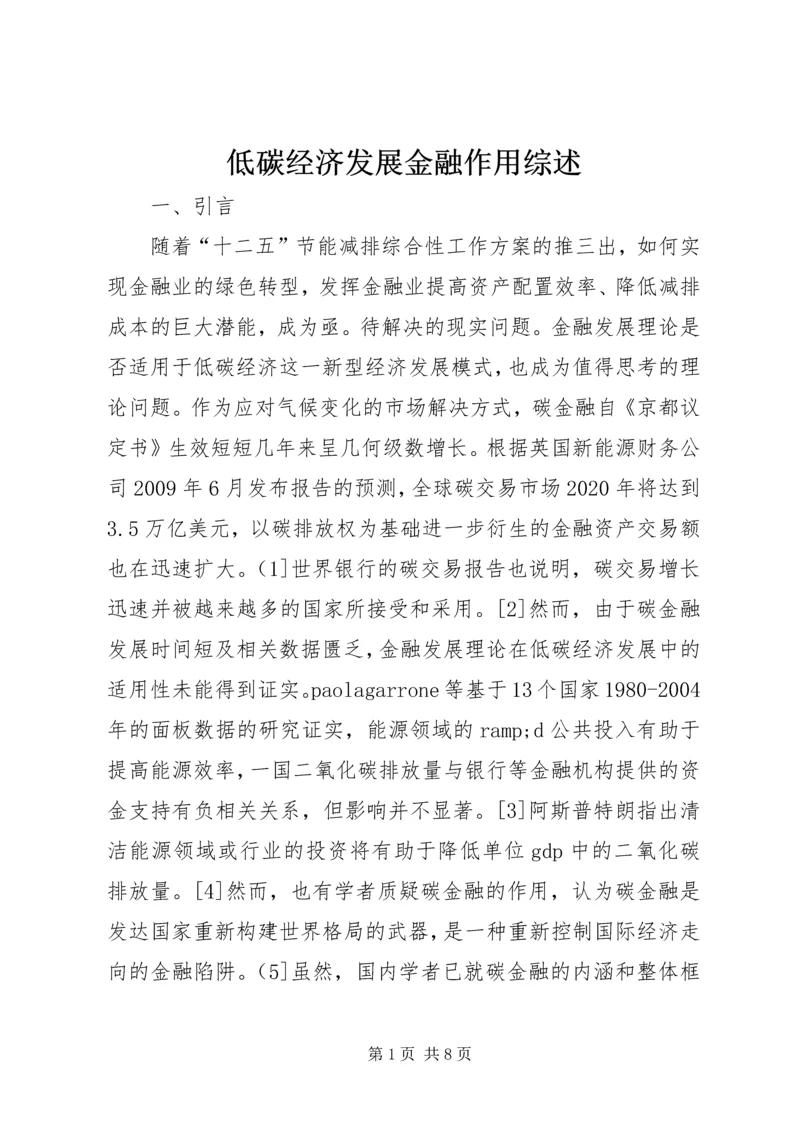 低碳经济发展金融作用综述

一、引言

随着“十二五”节能减排综合性工作方案的推三出，如何实现金融业的绿色转型，发挥金融业提高资产配置效率、降低减排成本的巨大潜能，成为亟。待解决的现实问题。金融发展理论是否适用于低碳经济这一新型经济发展模式，也成为值得思考的理论问题。作为应对气候变化的市场解决方式，碳金融自《京都议定书》生效短短几年来呈几何级数增长。根据英国新能源财务公司2009年6月发布报告的预测，全球碳交易市场2020年将达到3.5万亿美元，以碳排放权为基础进一步衍生的金融资产交易额也在迅速扩大。(1]世界银行的碳交易报告也说明，碳交易增长迅速并被越来越多的国家所接受和采用。[2]然而，由于碳金融发展时间短及相关数据匮乏，金融发展理论在低碳经济发展中的适用性未能得到证实。paolagarrone等基于13个国家1980-2004年的面板数据的研究证实，能源领域的ramp;d公共投入有助于提高能源效率，一国二氧化碳排放量与银行等金融机构提供的资金支持有负相关关系，但影响并不显著。[3]阿斯普特朗指出清洁能源领域或行业的投资将有助于降低单位gdp中的二氧化碳排放量。[4]然而，也有学者质疑碳金融的作用，认为碳金融是发达国家重新构建世界格局的武器，是一种重新控制国际经济走向的金融陷阱。(5]虽然，国内学者已就碳金融的内涵和整体框

第1页 共8页